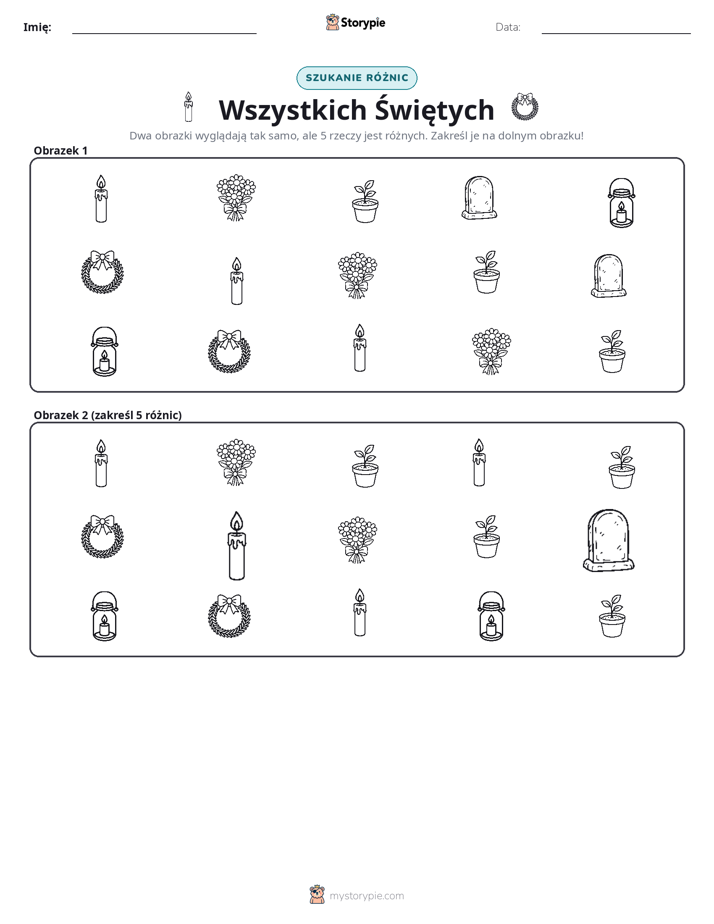 Imię: ____ Storypie Data: ____

SZUKANIE RÓŻNIC

Wszystkich Świętych

Dwa obrazki wyglądają tak samo, ale 5 rzeczy jest różnych. Zakreśl je na dolnym obrazku!

Obrazek 1

Obrazek 2 (zakreśl 5 różnic)

mystorypie.com